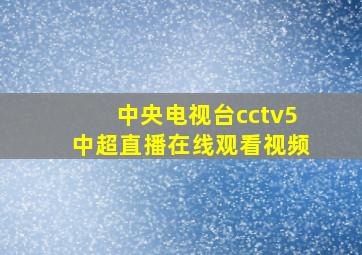 中央电视台cctv5
中超直播在线观看视频